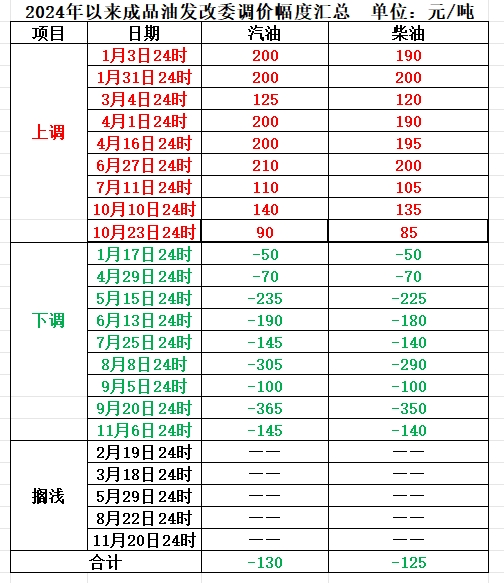 2024年以来成品油发改委调价幅度汇总　单位：元/吨

| 项目 | 日期 | 汽油 | 柴油 |
|---|---|---|---|
| 上调 | 1月3日24时 | 200 | 190 |
| | 1月31日24时 | 200 | 200 |
| | 3月4日24时 | 125 | 120 |
| | 4月1日24时 | 200 | 190 |
| | 4月16日24时 | 200 | 195 |
| | 6月27日24时 | 210 | 200 |
| | 7月11日24时 | 110 | 105 |
| | 10月10日24时 | 140 | 135 |
| | 10月23日24时 | 90 | 85 |
| 下调 | 1月17日24时 | -50 | -50 |
| | 4月29日24时 | -70 | -70 |
| | 5月15日24时 | -235 | -225 |
| | 6月13日24时 | -190 | -180 |
| | 7月25日24时 | -145 | -140 |
| | 8月8日24时 | -305 | -290 |
| | 9月5日24时 | -100 | -100 |
| | 9月20日24时 | -365 | -350 |
| | 11月6日24时 | -145 | -140 |
| 搁浅 | 2月19日24时 | —— | —— |
| | 3月18日24时 | —— | —— |
| | 5月29日24时 | —— | —— |
| | 8月22日24时 | —— | —— |
| | 11月20日24时 | —— | —— |
| 合计 | | -130 | -125 |